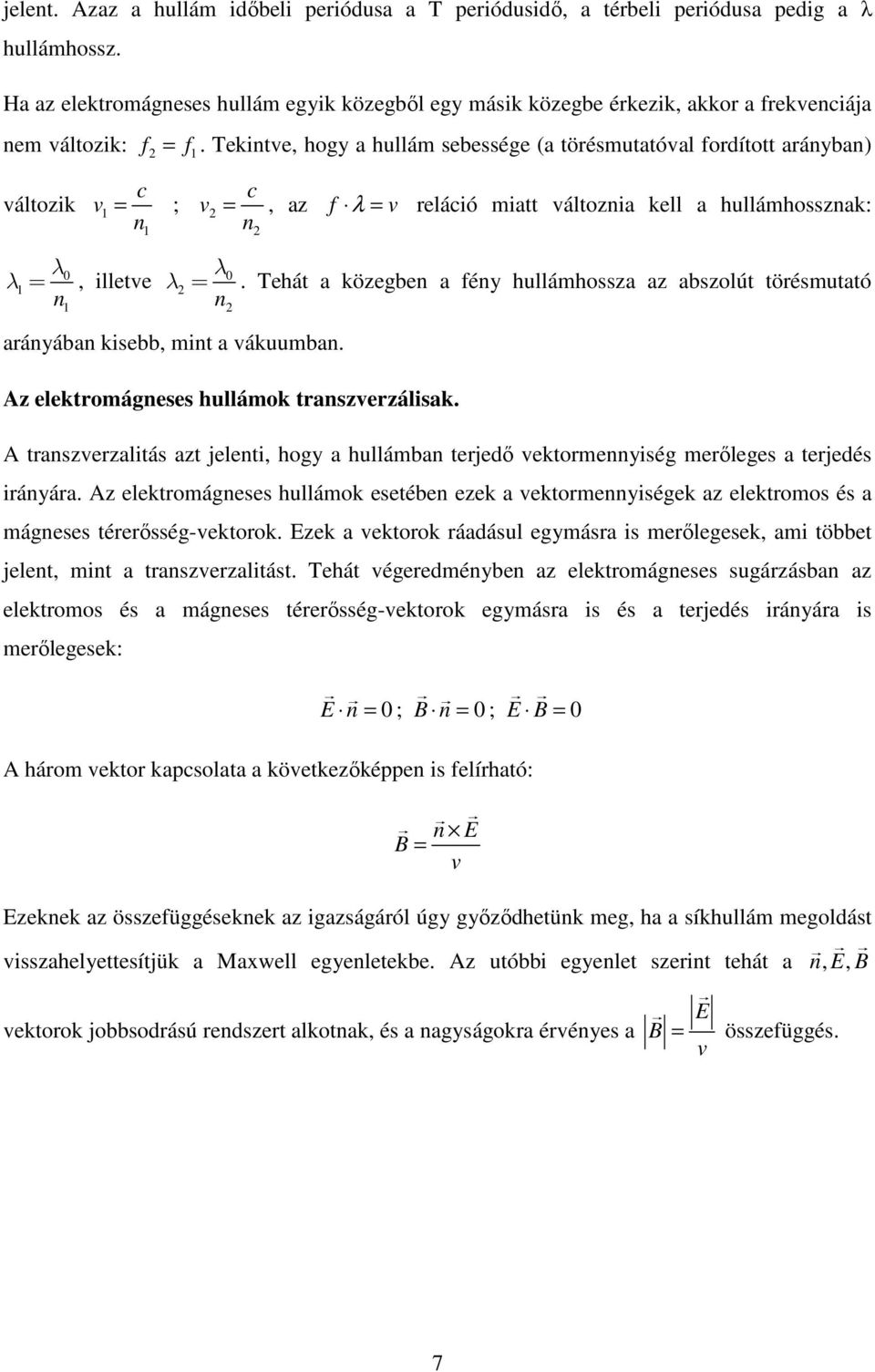 jelent. Azaz a hullám időbeli periódusa a T periódusidő, a térbeli periódusa pedig a λ hullámhossz.

Ha az elektromágneses hullám egyik közegből egy másik közegbe érkezik, akkor a frekvenciája nem változik: $f_2 = f_1$. Tekintve, hogy a hullám sebessége (a törésmutatóval fordított arányban) változik $v_1 = \frac{c}{n_1}$ ; $v_2 = \frac{c}{n_2}$, az $f \cdot \lambda = v$ reláció miatt változnia kell a hullámhossznak: $\lambda_1 = \frac{\lambda_0}{n_1}$, illetve $\lambda_2 = \frac{\lambda_0}{n_2}$. Tehát a közegben a fény hullámhossza az abszolút törésmutató arányában kisebb, mint a vákuumban.

Az elektromágneses hullámok transzverzálisak.

A transzverzalitás azt jelenti, hogy a hullámban terjedő vektormennyiség merőleges a terjedés irányára. Az elektromágneses hullámok esetében ezek a vektormennyiségek az elektromos és a mágneses térerősség-vektorok. Ezek a vektorok ráadásul egymásra is merőlegesek, ami többet jelent, mint a transzverzalitást. Tehát végeredményben az elektromágneses sugárzásban az elektromos és a mágneses térerősség-vektorok egymásra is és a terjedés irányára is merőlegesek:

$\vec{E} \cdot \vec{n} = 0$ ; $\vec{B} \cdot \vec{n} = 0$ ; $\vec{E} \cdot \vec{B} = 0$

A három vektor kapcsolata a következőképpen is felírható:

$\vec{B} = \frac{\vec{n} \times \vec{E}}{v}$

Ezeknek az összefüggéseknek az igazságáról úgy győződhetünk meg, ha a síkhullám megoldást visszahelyettesítjük a Maxwell egyenletekbe. Az utóbbi egyenlet szerint tehát a $\vec{n}, \vec{E}, \vec{B}$ vektorok jobbsodrású rendszert alkotnak, és a nagyságokra érvényes a $\left|\vec{B}\right| = \frac{\left|\vec{E}\right|}{v}$ összefüggés.

7